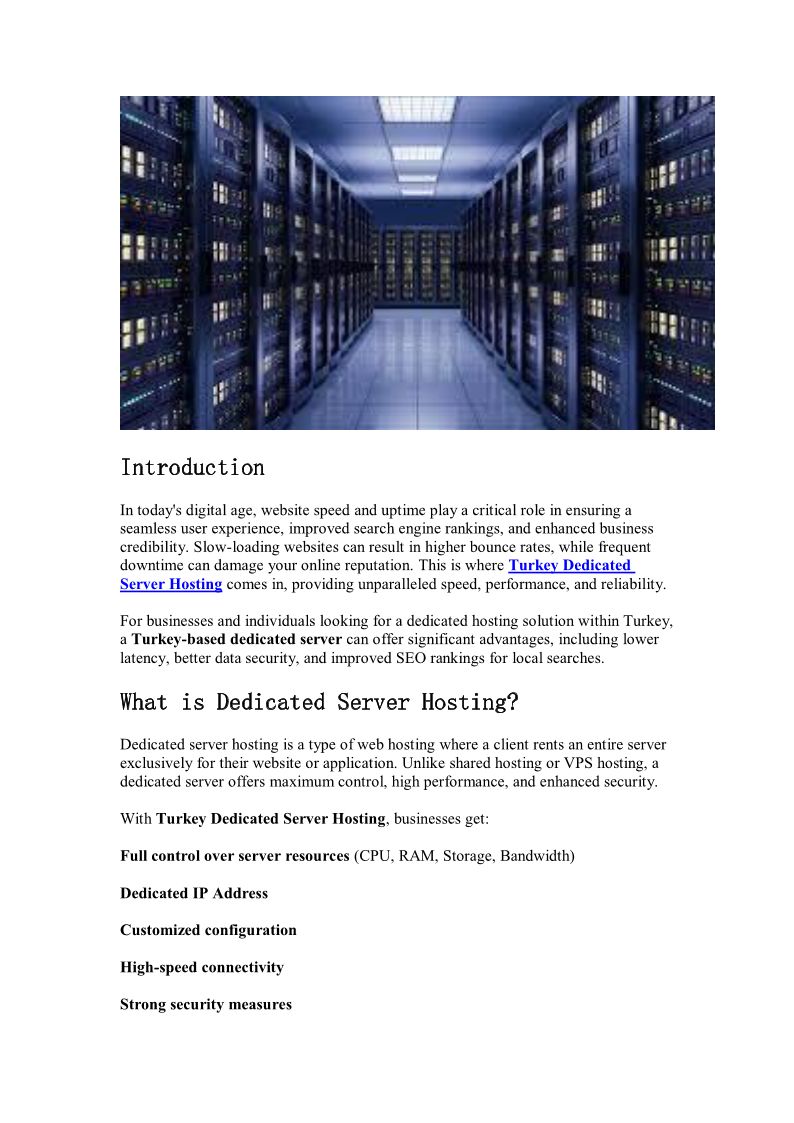 Introduction

In today's digital age, website speed and uptime play a critical role in ensuring a seamless user experience, improved search engine rankings, and enhanced business credibility. Slow-loading websites can result in higher bounce rates, while frequent downtime can damage your online reputation. This is where Turkey Dedicated Server Hosting comes in, providing unparalleled speed, performance, and reliability.

For businesses and individuals looking for a dedicated hosting solution within Turkey, a Turkey-based dedicated server can offer significant advantages, including lower latency, better data security, and improved SEO rankings for local searches.

What is Dedicated Server Hosting?

Dedicated server hosting is a type of web hosting where a client rents an entire server exclusively for their website or application. Unlike shared hosting or VPS hosting, a dedicated server offers maximum control, high performance, and enhanced security.

With Turkey Dedicated Server Hosting, businesses get:

Full control over server resources (CPU, RAM, Storage, Bandwidth)

Dedicated IP Address

Customized configuration

High-speed connectivity

Strong security measures